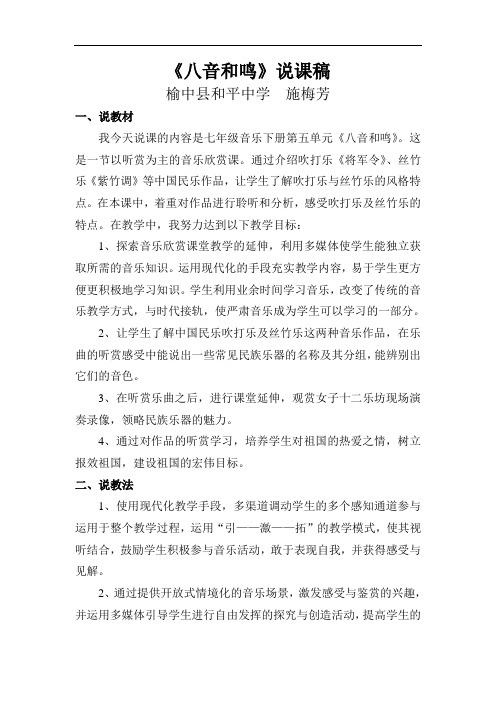 《八音和鸣》说课稿

榆中县和平中学　施梅芳

一、说教材

我今天说课的内容是七年级音乐下册第五单元《八音和鸣》。这是一节以听赏为主的音乐欣赏课。通过介绍吹打乐《将军令》、丝竹乐《紫竹调》等中国民乐作品，让学生了解吹打乐与丝竹乐的风格特点。在本课中，着重对作品进行聆听和分析，感受吹打乐及丝竹乐的特点。在教学中，我努力达到以下教学目标：

1、探索音乐欣赏课堂教学的延伸，利用多媒体使学生能独立获取所需的音乐知识。运用现代化的手段充实教学内容，易于学生更方便更积极地学习知识。学生利用业余时间学习音乐，改变了传统的音乐教学方式，与时代接轨，使严肃音乐成为学生可以学习的一部分。

2、让学生了解中国民乐吹打乐及丝竹乐这两种音乐作品，在乐曲的听赏感受中能说出一些常见民族乐器的名称及其分组，能辨别出它们的音色。

3、在听赏乐曲之后，进行课堂延伸，观赏女子十二乐坊现场演奏录像，领略民族乐器的魅力。

4、通过对作品的听赏学习，培养学生对祖国的热爱之情，树立报效祖国，建设祖国的宏伟目标。

二、说教法

1、使用现代化教学手段，多渠道调动学生的多个感知通道参与运用于整个教学过程，运用“引——激——拓”的教学模式，使其视听结合，鼓励学生积极参与音乐活动，敢于表现自我，并获得感受与见解。

2、通过提供开放式情境化的音乐场景，激发感受与鉴赏的兴趣，并运用多媒体引导学生进行自由发挥的探究与创造活动，提高学生的